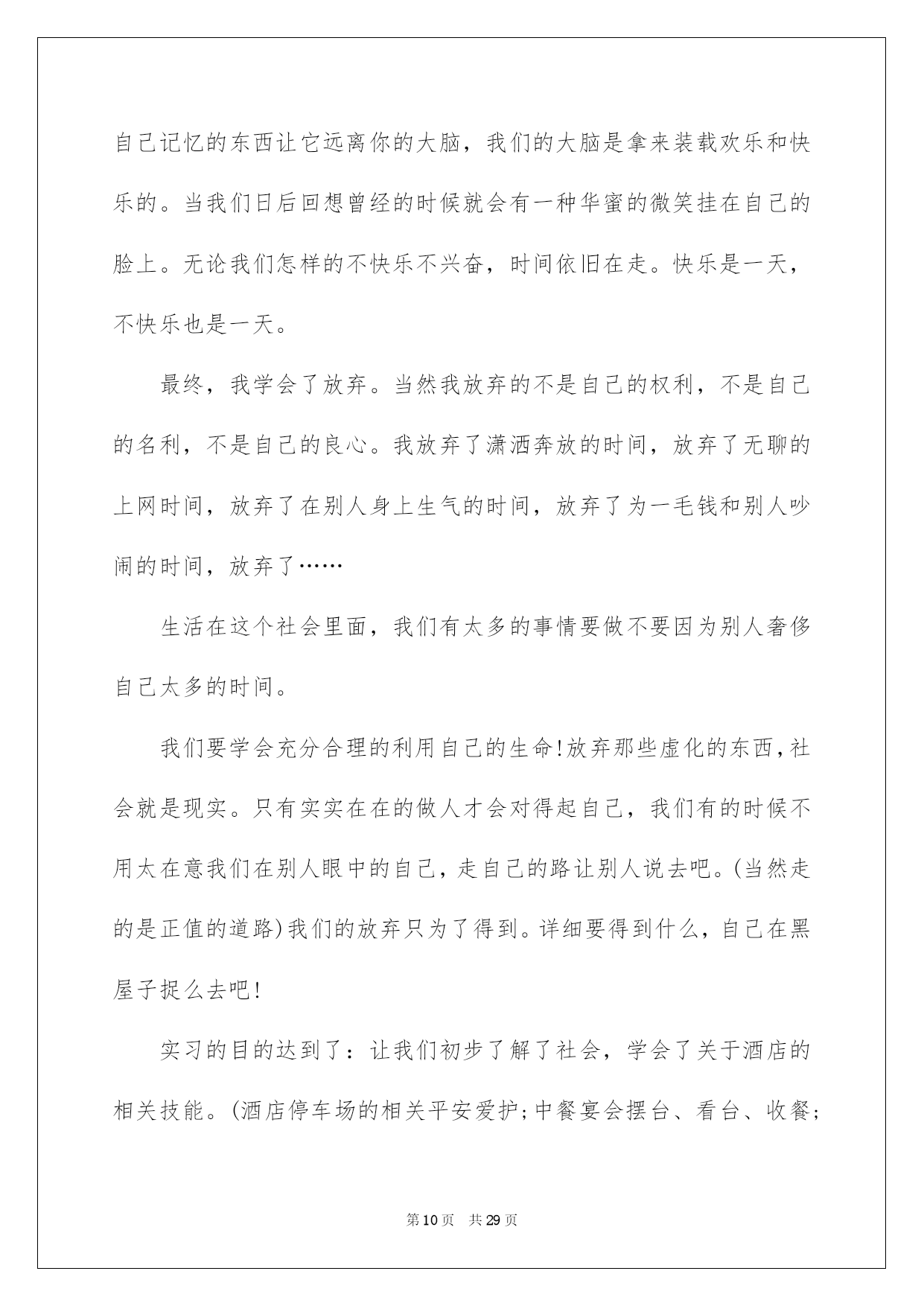 自己记忆的东西让它远离你的大脑，我们的大脑是拿来装载欢乐和快乐的。当我们日后回想曾经的时候就会有一种华蜜的微笑挂在自己的脸上。无论我们怎样的不快乐不兴奋，时间依旧在走。快乐是一天，不快乐也是一天。

最终，我学会了放弃。当然我放弃的不是自己的权利，不是自己的名利，不是自己的良心。我放弃了潇洒奔放的时间，放弃了无聊的上网时间，放弃了在别人身上生气的时间，放弃了为一毛钱和别人吵闹的时间，放弃了……

生活在这个社会里面，我们有太多的事情要做不要因为别人奢侈自己太多的时间。

我们要学会充分合理的利用自己的生命!放弃那些虚化的东西,社会就是现实。只有实实在在的做人才会对得起自己，我们有的时候不用太在意我们在别人眼中的自己,走自己的路让别人说去吧。(当然走的是正值的道路)我们的放弃只为了得到。详细要得到什么，自己在黑屋子捉么去吧!

实习的目的达到了：让我们初步了解了社会，学会了关于酒店的相关技能。(酒店停车场的相关平安爱护;中餐宴会摆台、看台、收餐;

第10页 共29页